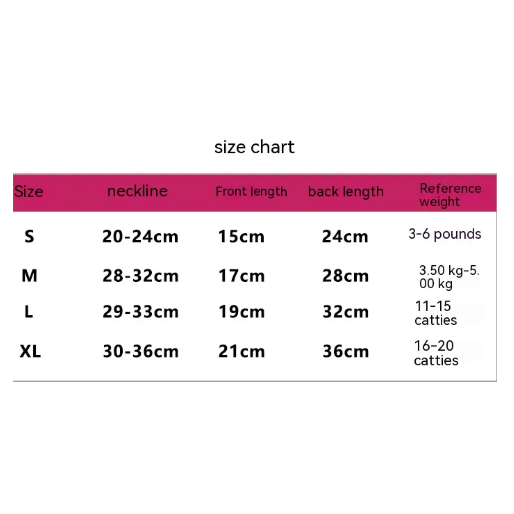 size chart

| Size | neckline | Front length | back length | Reference weight |
|---|---|---|---|---|
| S | 20-24cm | 15cm | 24cm | 3-6 pounds |
| M | 28-32cm | 17cm | 28cm | 3.50 kg-5.00 kg |
| L | 29-33cm | 19cm | 32cm | 11-15 catties |
| XL | 30-36cm | 21cm | 36cm | 16-20 catties |